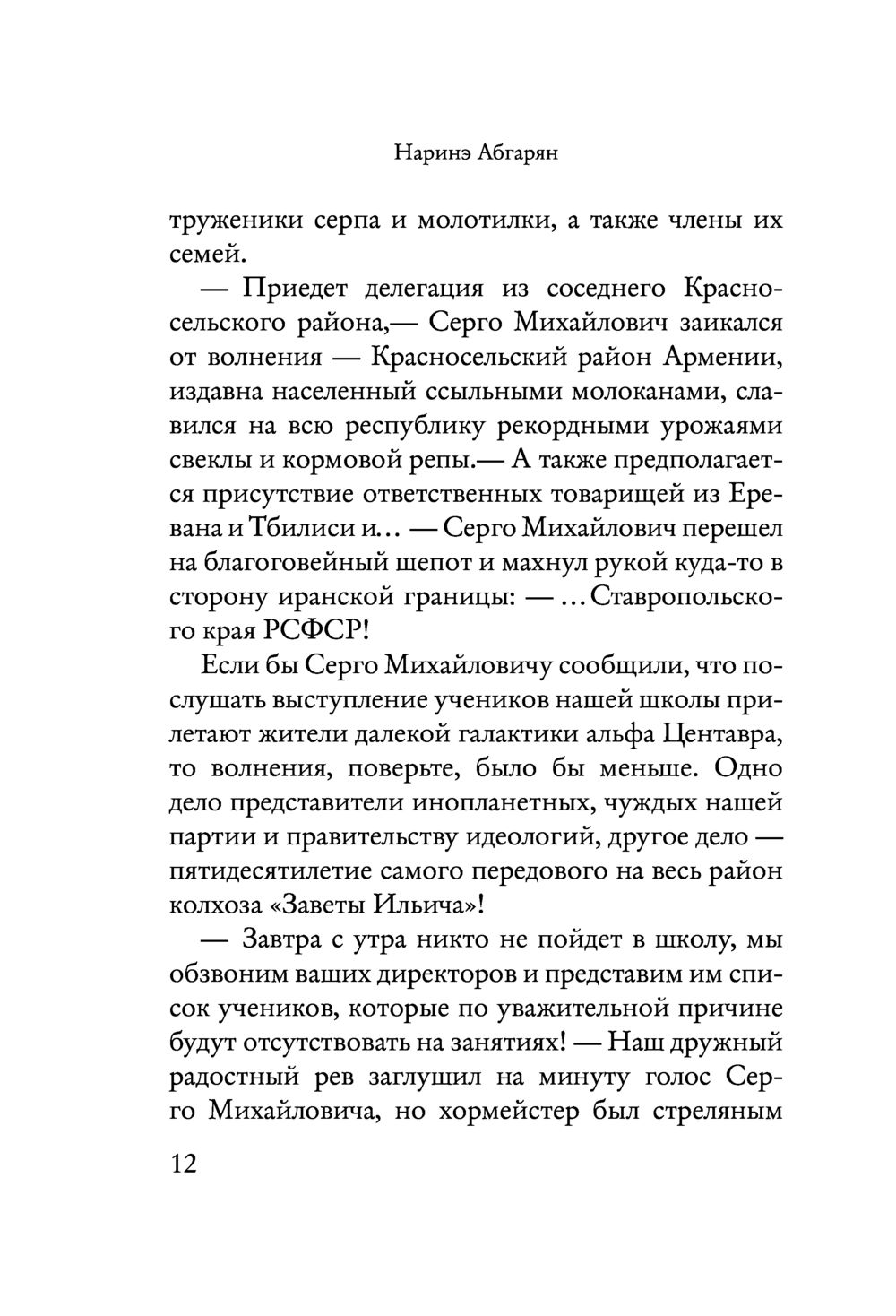 Наринэ Абгарян

труженики серпа и молотилки, а также члены их семей.

— Приедет делегация из соседнего Красносельского района,— Серго Михайлович заикался от волнения — Красносельский район Армении, издавна населенный ссыльными молоканами, славился на всю республику рекордными урожаями свеклы и кормовой репы.— А также предполагается присутствие ответственных товарищей из Еревана и Тбилиси и… — Серго Михайлович перешел на благоговейный шепот и махнул рукой куда-то в сторону иранской границы: — …Ставропольского края РСФСР!

Если бы Серго Михайловичу сообщили, что послушать выступление учеников нашей школы прилетают жители далекой галактики альфа Центавра, то волнения, поверьте, было бы меньше. Одно дело представители инопланетных, чуждых нашей партии и правительству идеологий, другое дело — пятидесятилетие самого передового на весь район колхоза «Заветы Ильича»!

— Завтра с утра никто не пойдет в школу, мы обзвоним ваших директоров и представим им список учеников, которые по уважительной причине будут отсутствовать на занятиях! — Наш дружный радостный рев заглушил на минуту голос Серго Михайловича, но хормейстер был стреляным

12